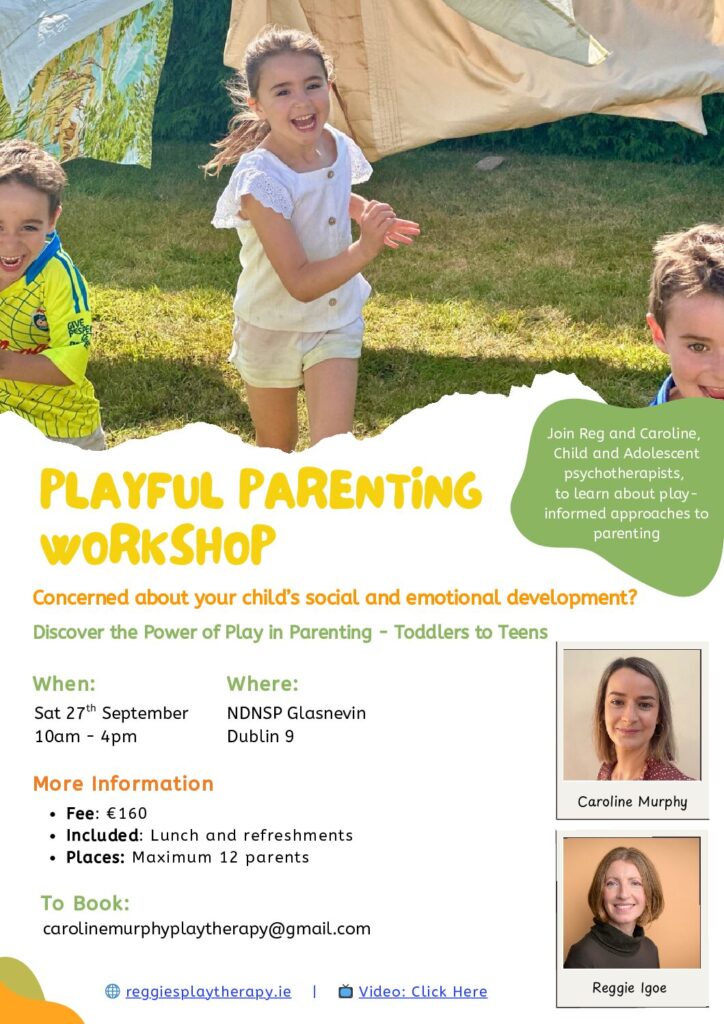 Join Reg and Caroline, Child and Adolescent psychotherapists, to learn about play-informed approaches to parenting

PLAYFUL PARENTING WORKSHOP

Concerned about your child's social and emotional development?

Discover the Power of Play in Parenting - Toddlers to Teens

When:
Sat 27$^{th}$ September
10am - 4pm

Where:
NDNSP Glasnevin
Dublin 9

More Information
• Fee: €160
• Included: Lunch and refreshments
• Places: Maximum 12 parents

To Book:
carolinemurphyplaytherapy@gmail.com

Caroline Murphy

Reggie Igoe

reggiesplaytherapy.ie | Video: Click Here